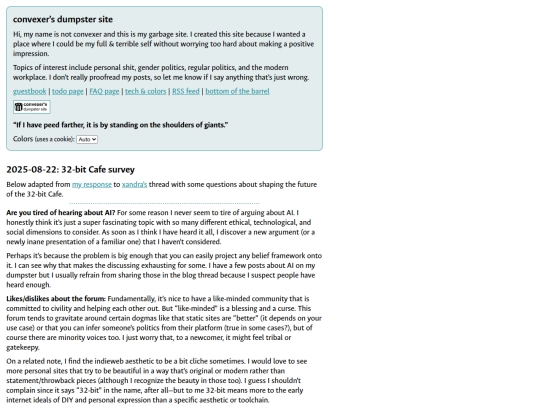 convexer's dumpster site

Hi, my name is not convexer and this is my garbage site. I created this site because I wanted a place where I could be my full & terrible self without worrying too hard about making a positive impression.

Topics of interest include personal shit, gender politics, regular politics, and the modern workplace. I don't really proofread my posts, so let me know if I say anything that's just wrong.

guestbook | todo page | FAQ page | tech & colors | RSS feed | bottom of the barrel

convexer's dumpster site

"If I have peed farther, it is by standing on the shoulders of giants."

Colors (uses a cookie): Auto

2025-08-22: 32-bit Cafe survey

Below adapted from my response to xandra's thread with some questions about shaping the future of the 32-bit Cafe.

Are you tired of hearing about AI? For some reason I never seem to tire of arguing about AI. I honestly think it's just a super fascinating topic with so many different ethical, technological, and social dimensions to consider. As soon as I think I have heard it all, I discover a new argument (or a newly inane presentation of a familiar one) that I haven't considered.

Perhaps it's because the problem is big enough that you can easily project any belief framework onto it. I can see why that makes the discussing exhausting for some. I have a few posts about AI on my dumpster but I usually refrain from sharing those in the blog thread because I suspect people have heard enough.

Likes/dislikes about the forum: Fundamentally, it's nice to have a like-minded community that is committed to civility and helping each other out. But "like-minded" is a blessing and a curse. This forum tends to gravitate around certain dogmas like that static sites are "better" (it depends on your use case) or that you can infer someone's politics from their platform (true in some cases?), but of course there are minority voices too. I just worry that, to a newcomer, it might feel tribal or gatekeepy.

On a related note, I find the indieweb aesthetic to be a bit cliche sometimes. I would love to see more personal sites that try to be beautiful in a way that's original or modern rather than statement/throwback pieces (although I recognize the beauty in those too). I guess I shouldn't complain since it says "32-bit" in the name, after all—but to me 32-bit means more to the early internet ideals of DIY and personal expression than a specific aesthetic or toolchain.